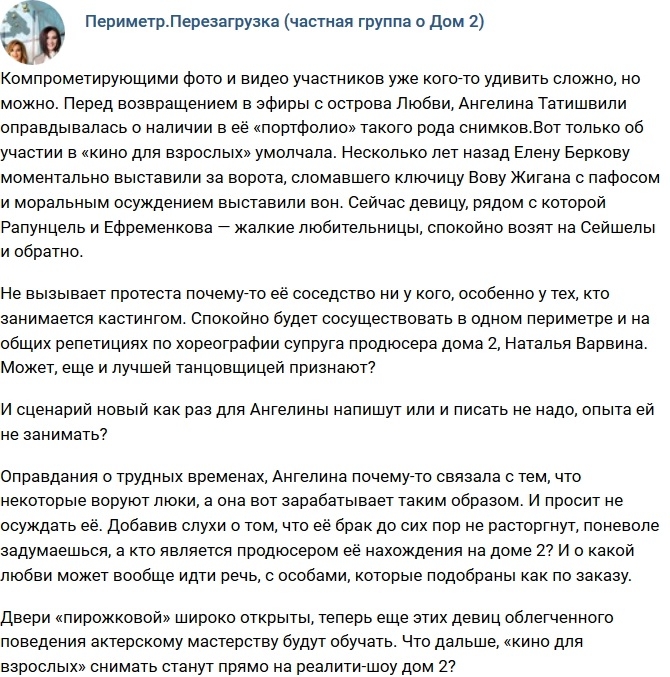 Периметр.Перезагрузка (частная группа о Дом 2)

Компрометирующими фото и видео участников уже кого-то удивить сложно, но можно. Перед возвращением в эфиры с острова Любви, Ангелина Татишвили оправдывалась о наличии в её «портфолио» такого рода снимков.Вот только об участии в «кино для взрослых» умолчала. Несколько лет назад Елену Беркову моментально выставили за ворота, сломавшего ключицу Вову Жигана с пафосом и моральным осуждением выставили вон. Сейчас девицу, рядом с которой Рапунцель и Ефременкова — жалкие любительницы, спокойно возят на Сейшелы и обратно.

Не вызывает протеста почему-то её соседство ни у кого, особенно у тех, кто занимается кастингом. Спокойно будет сосуществовать в одном периметре и на общих репетициях по хореографии супруга продюсера дома 2, Наталья Варвина. Может, еще и лучшей танцовщицей признают?

И сценарий новый как раз для Ангелины напишут или и писать не надо, опыта ей не занимать?

Оправдания о трудных временах, Ангелина почему-то связала с тем, что некоторые воруют люки, а она вот зарабатывает таким образом. И просит не осуждать её. Добавив слухи о том, что её брак до сих пор не расторгнут, поневоле задумаешься, а кто является продюсером её нахождения на доме 2? И о какой любви может вообще идти речь, с особами, которые подобраны как по заказу.

Двери «пирожковой» широко открыты, теперь еще этих девиц облегченного поведения актерскому мастерству будут обучать. Что дальше, «кино для взрослых» снимать станут прямо на реалити-шоу дом 2?